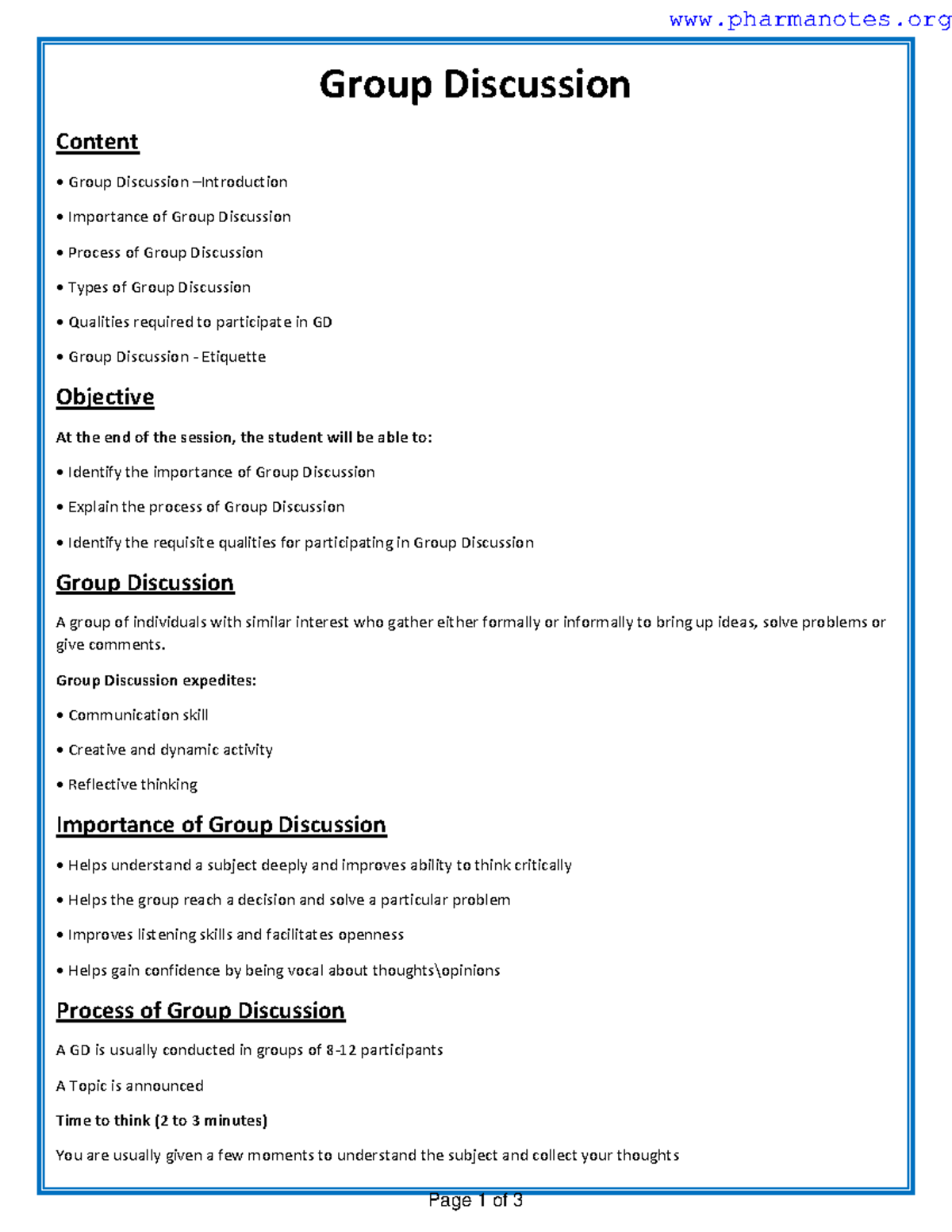 www.pharmanotes.org

Group Discussion

Content

• Group Discussion –Introduction

• Importance of Group Discussion

• Process of Group Discussion

• Types of Group Discussion

• Qualities required to participate in GD

• Group Discussion - Etiquette

Objective

At the end of the session, the student will be able to:

• Identify the importance of Group Discussion

• Explain the process of Group Discussion

• Identify the requisite qualities for participating in Group Discussion

Group Discussion

A group of individuals with similar interest who gather either formally or informally to bring up ideas, solve problems or give comments.

Group Discussion expedites:

• Communication skill

• Creative and dynamic activity

• Reflective thinking

Importance of Group Discussion

• Helps understand a subject deeply and improves ability to think critically

• Helps the group reach a decision and solve a particular problem

• Improves listening skills and facilitates openness

• Helps gain confidence by being vocal about thoughts\opinions

Process of Group Discussion

A GD is usually conducted in groups of 8-12 participants

A Topic is announced

Time to think (2 to 3 minutes)

You are usually given a few moments to understand the subject and collect your thoughts

Page 1 of 3